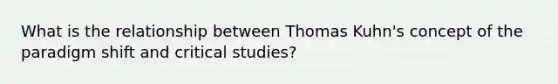 What is the relationship between Thomas Kuhn's concept of the paradigm shift and critical studies?